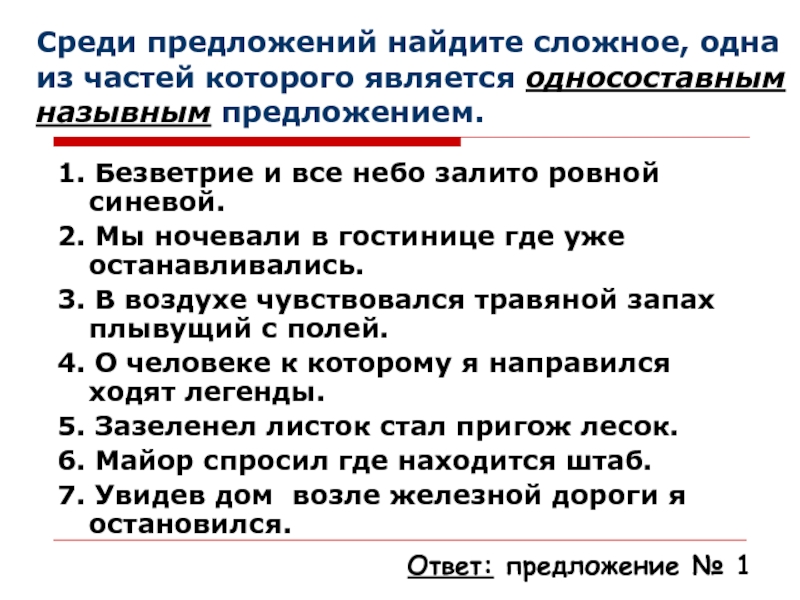 Среди предложений найдите сложное, одна из частей которого является односоставным назывным предложением.

1. Безветрие и все небо залито ровной синевой.
2. Мы ночевали в гостинице где уже останавливались.
3. В воздухе чувствовался травяной запах плывущий с полей.
4. О человеке к которому я направился ходят легенды.
5. Зазеленел листок стал пригож лесок.
6. Майор спросил где находится штаб.
7. Увидев дом возле железной дороги я остановился.

Ответ: предложение № 1